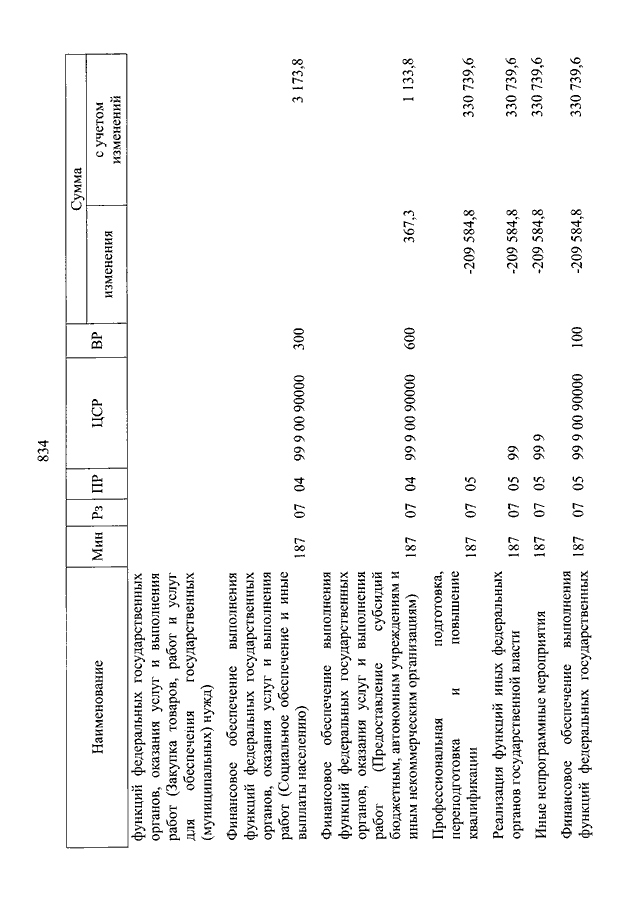 834

| Наименование | Мин | Рз | ПР | ЦСР | ВР | Сумма изменения | Сумма с учетом изменений |
|---|---|---|---|---|---|---|---|
| функций федеральных государственных органов, оказания услуг и выполнения работ (Закупка товаров, работ и услуг для обеспечения государственных (муниципальных) нужд) | | | | | | | |
| Финансовое обеспечение выполнения функций федеральных государственных органов, оказания услуг и выполнения работ (Социальное обеспечение и иные выплаты населению) | 187 | 07 | 04 | 99 9 00 90000 | 300 | | 3 173,8 |
| Финансовое обеспечение выполнения функций федеральных государственных органов, оказания услуг и выполнения работ (Предоставление субсидий бюджетным, автономным учреждениям и иным некоммерческим организациям) | 187 | 07 | 04 | 99 9 00 90000 | 600 | 367,3 | 1 133,8 |
| Профессиональная подготовка, переподготовка и повышение квалификации | 187 | 07 | 05 | | | -209 584,8 | 330 739,6 |
| Реализация функций иных федеральных органов государственной власти | 187 | 07 | 05 | 99 | | -209 584,8 | 330 739,6 |
| Иные непрограммные мероприятия | 187 | 07 | 05 | 99 9 | | -209 584,8 | 330 739,6 |
| Финансовое обеспечение выполнения функций федеральных государственных | 187 | 07 | 05 | 99 9 00 90000 | 100 | -209 584,8 | 330 739,6 |